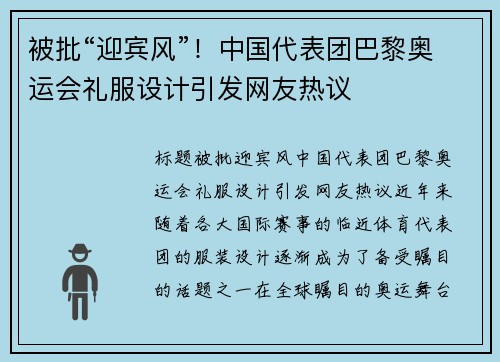 被批“迎宾风”！中国代表团巴黎奥运会礼服设计引发网友热议

标题被批迎宾风中国代表团巴黎奥运会礼服设计引发网友热议近年来随着各大国际赛事的临近体育代表团的服装设计逐渐成为了备受瞩目的话题之一在全球瞩目的奥运舞台